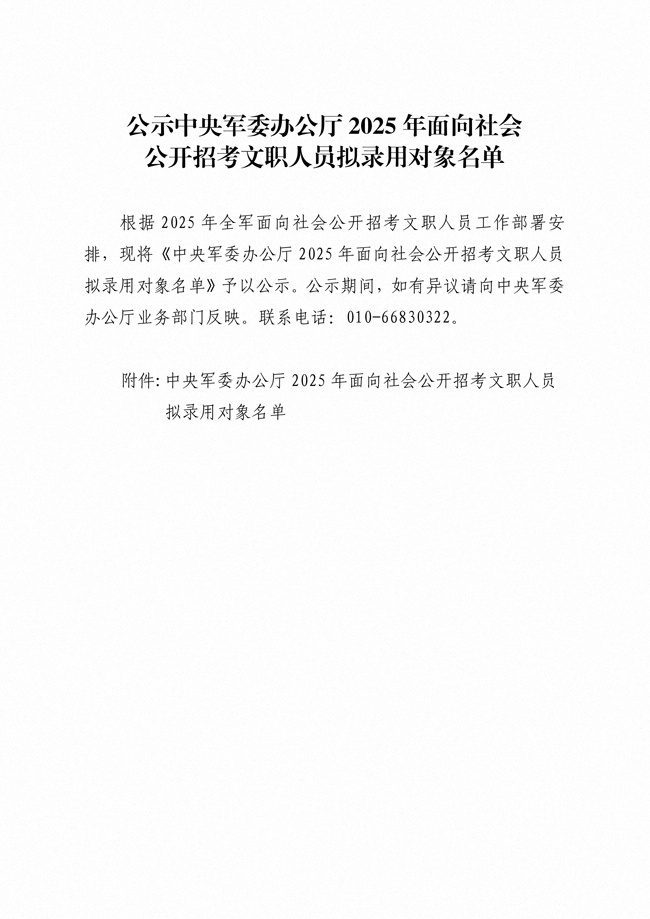 公示中央军委办公厅 2025 年面向社会公开招考文职人员拟录用对象名单

根据 2025 年全军面向社会公开招考文职人员工作部署安排，现将《中央军委办公厅 2025 年面向社会公开招考文职人员拟录用对象名单》予以公示。公示期间，如有异议请向中央军委办公厅业务部门反映。联系电话：010-66830322。

附件：中央军委办公厅 2025 年面向社会公开招考文职人员拟录用对象名单